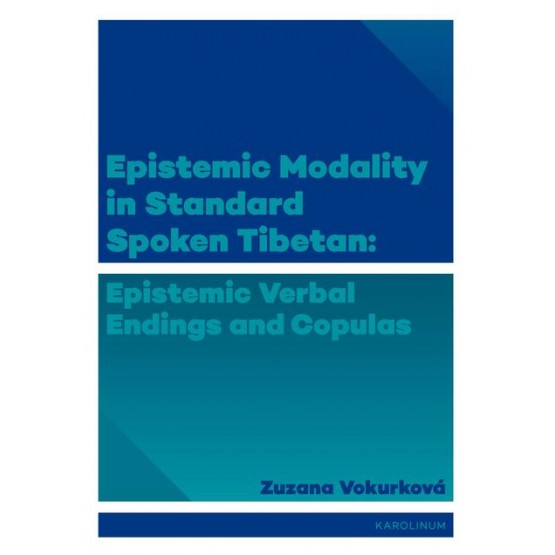 Epistemic Modality in Standard Spoken Tibetan:

Epistemic Verbal Endings and Copulas

Zuzana Vokurková

KAROLINUM